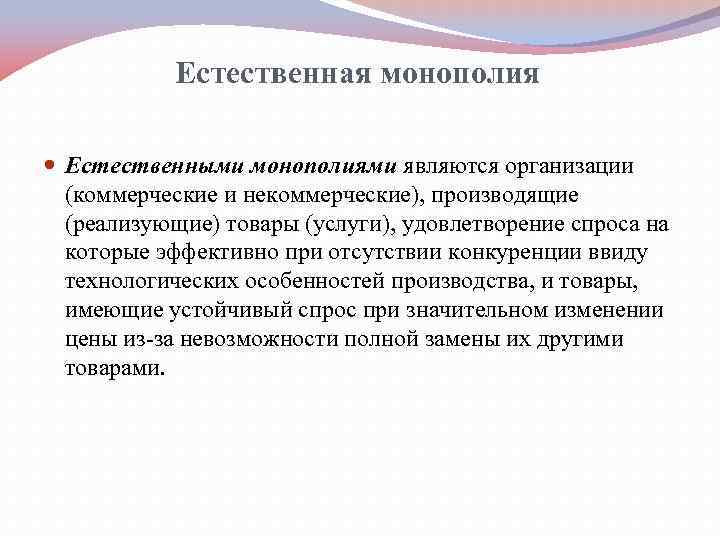 Естественная монополия

Естественными монополиями являются организации (коммерческие и некоммерческие), производящие (реализующие) товары (услуги), удовлетворение спроса на которые эффективно при отсутствии конкуренции ввиду технологических особенностей производства, и товары, имеющие устойчивый спрос при значительном изменении цены из-за невозможности полной замены их другими товарами.